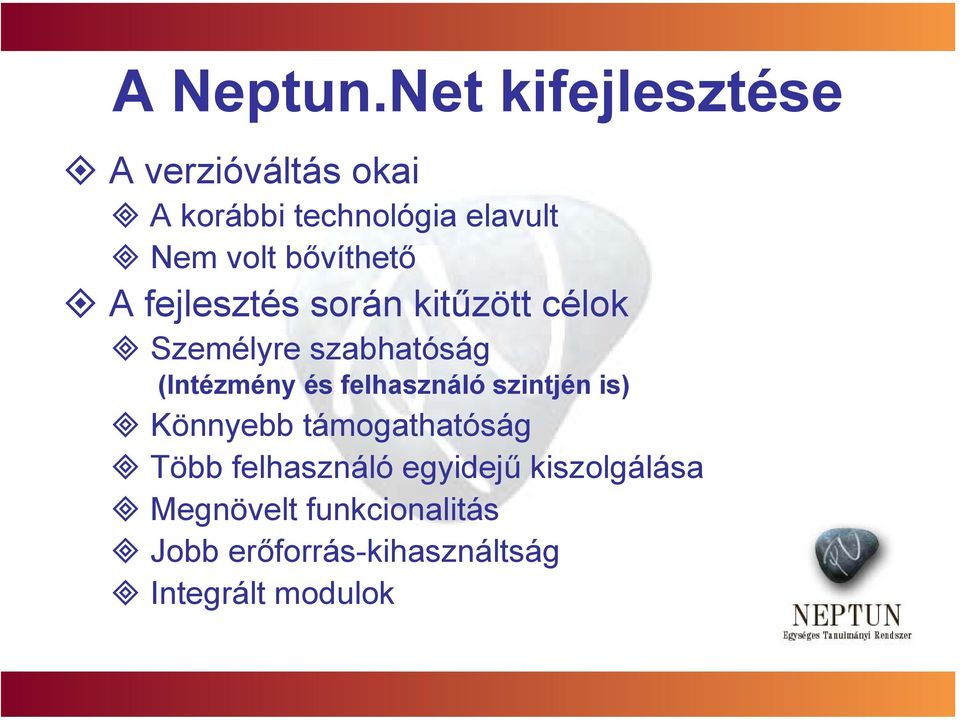 A Neptun.Net kifejlesztése

A verzióváltás okai

A korábbi technológia elavult

Nem volt bővíthető

A fejlesztés során kitűzött célok

Személyre szabhatóság (Intézmény és felhasználó szintjén is)

Könnyebb támogathatóság

Több felhasználó egyidejű kiszolgálása

Megnövelt funkcionalitás

Jobb erőforrás-kihasználtság

Integrált modulok

NEPTUN
Egységes Tanulmányi Rendszer